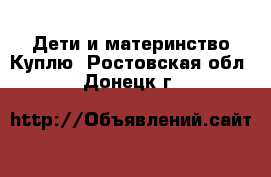 Дети и материнство Куплю  Ростовская обл Донецк г

http://Объявлений.сайт